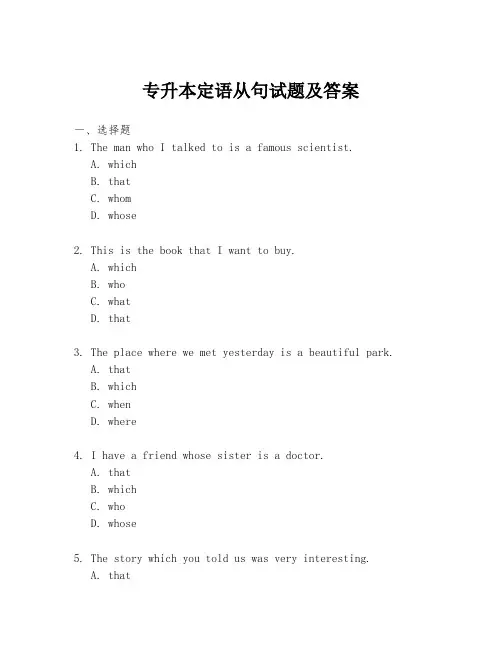 专升本定语从句试题及答案

一、选择题

1. The man who I talked to is a famous scientist.
A. which
B. that
C. whom
D. whose

2. This is the book that I want to buy.
A. which
B. who
C. what
D. that

3. The place where we met yesterday is a beautiful park.
A. that
B. which
C. when
D. where

4. I have a friend whose sister is a doctor.
A. that
B. which
C. who
D. whose

5. The story which you told us was very interesting.
A. that